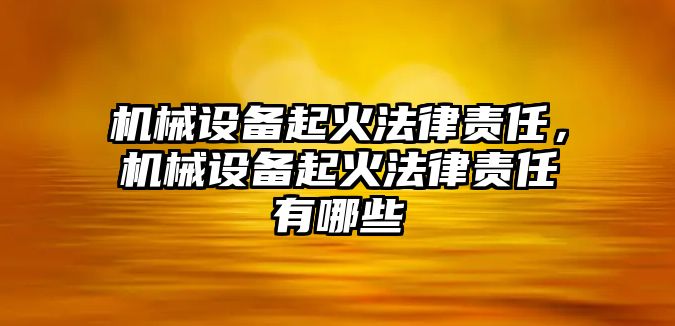 机械设备起火法律责任，机械设备起火法律责任有哪些